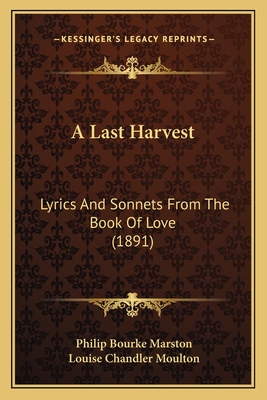 —KESSINGER'S LEGACY REPRINTS—

A Last Harvest

Lyrics And Sonnets From The Book Of Love (1891)

Philip Bourke Marston
Louise Chandler Moulton